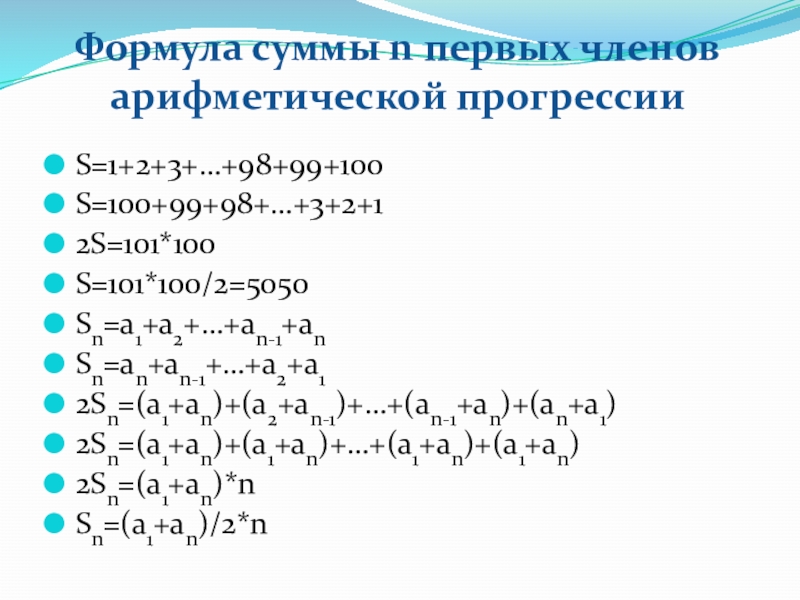 Формула суммы n первых членов арифметической прогрессии

• $S=1+2+3+...+98+99+100$
• $S=100+99+98+...+3+2+1$
• $2S=101*100$
• $S=101*100/2=5050$
• $S_n=a_1+a_2+...+a_{n-1}+a_n$
• $S_n=a_n+a_{n-1}+...+a_2+a_1$
• $2S_n=(a_1+a_n)+(a_2+a_{n-1})+...+(a_{n-1}+a_n)+(a_n+a_1)$
• $2S_n=(a_1+a_n)+(a_1+a_n)+...+(a_1+a_n)+(a_1+a_n)$
• $2S_n=(a_1+a_n)*n$
• $S_n=(a_1+a_n)/2*n$